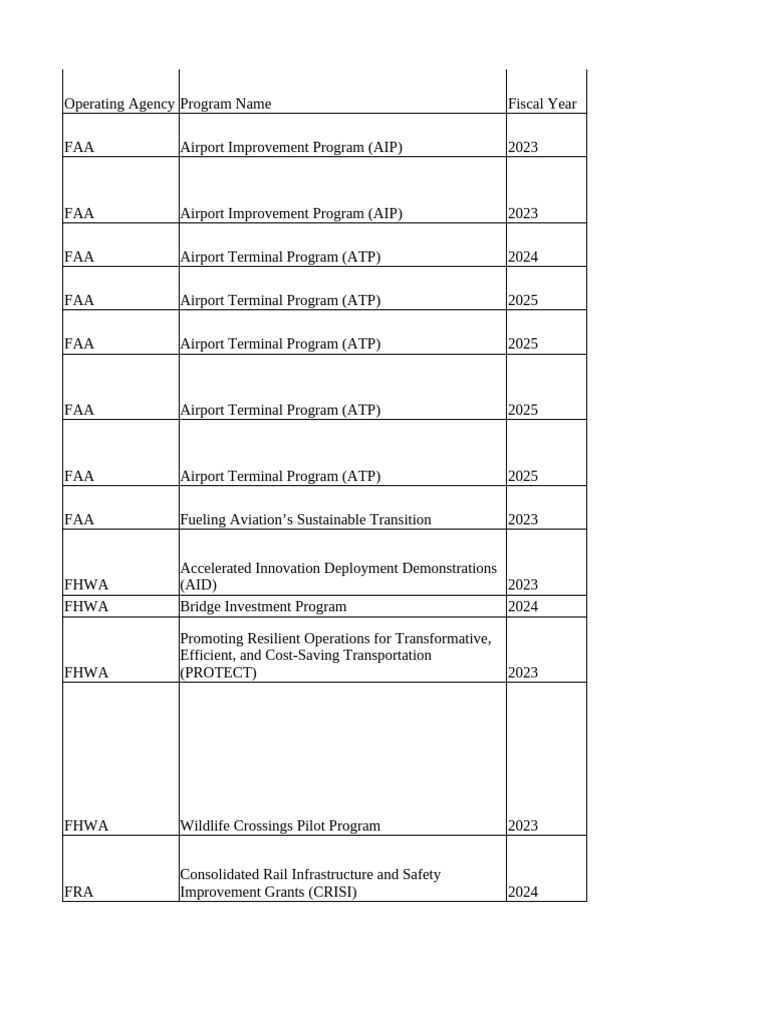 | Operating Agency | Program Name | Fiscal Year |
|---|---|---|
| FAA | Airport Improvement Program (AIP) | 2023 |
| FAA | Airport Improvement Program (AIP) | 2023 |
| FAA | Airport Terminal Program (ATP) | 2024 |
| FAA | Airport Terminal Program (ATP) | 2025 |
| FAA | Airport Terminal Program (ATP) | 2025 |
| FAA | Airport Terminal Program (ATP) | 2025 |
| FAA | Airport Terminal Program (ATP) | 2025 |
| FAA | Fueling Aviation’s Sustainable Transition | 2023 |
| FHWA | Accelerated Innovation Deployment Demonstrations (AID) | 2023 |
| FHWA | Bridge Investment Program | 2024 |
| FHWA | Promoting Resilient Operations for Transformative, Efficient, and Cost-Saving Transportation (PROTECT) | 2023 |
| FHWA | Wildlife Crossings Pilot Program | 2023 |
| FRA | Consolidated Rail Infrastructure and Safety Improvement Grants (CRISI) | 2024 |